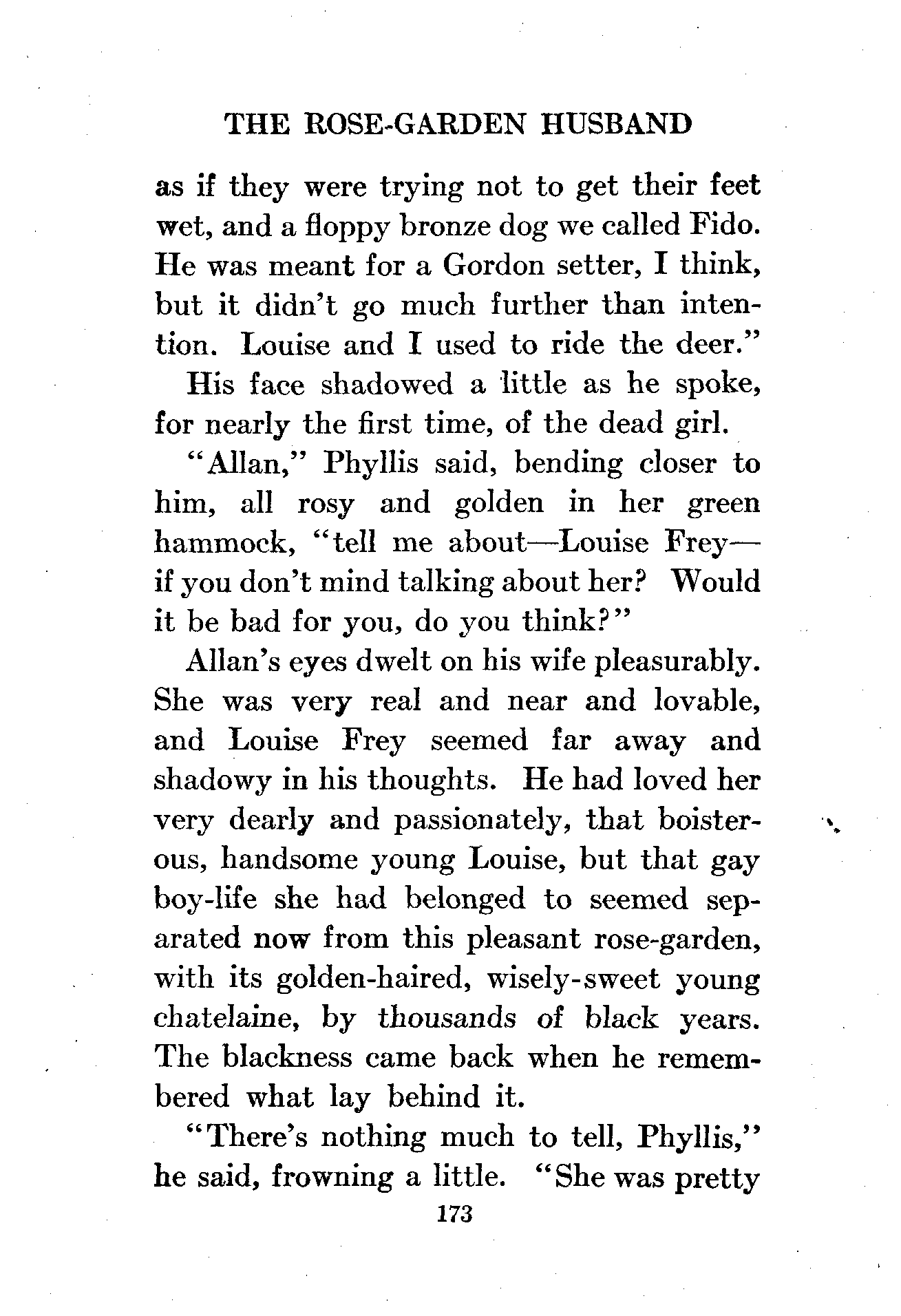 THE ROSE-GARDEN HUSBAND

as if they were trying not to get their feet wet, and a floppy bronze dog we called Fido. He was meant for a Gordon setter, I think, but it didn't go much further than intention. Louise and I used to ride the deer."

His face shadowed a little as he spoke, for nearly the first time, of the dead girl.

"Allan," Phyllis said, bending closer to him, all rosy and golden in her green hammock, "tell me about—Louise Frey—if you don't mind talking about her? Would it be bad for you, do you think?"

Allan's eyes dwelt on his wife pleasurably. She was very real and near and lovable, and Louise Frey seemed far away and shadowy in his thoughts. He had loved her very dearly and passionately, that boisterous, handsome young Louise, but that gay boy-life she had belonged to seemed separated now from this pleasant rose-garden, with its golden-haired, wisely-sweet young chatelaine, by thousands of black years. The blackness came back when he remembered what lay behind it.

"There's nothing much to tell, Phyllis," he said, frowning a little. "She was pretty

173